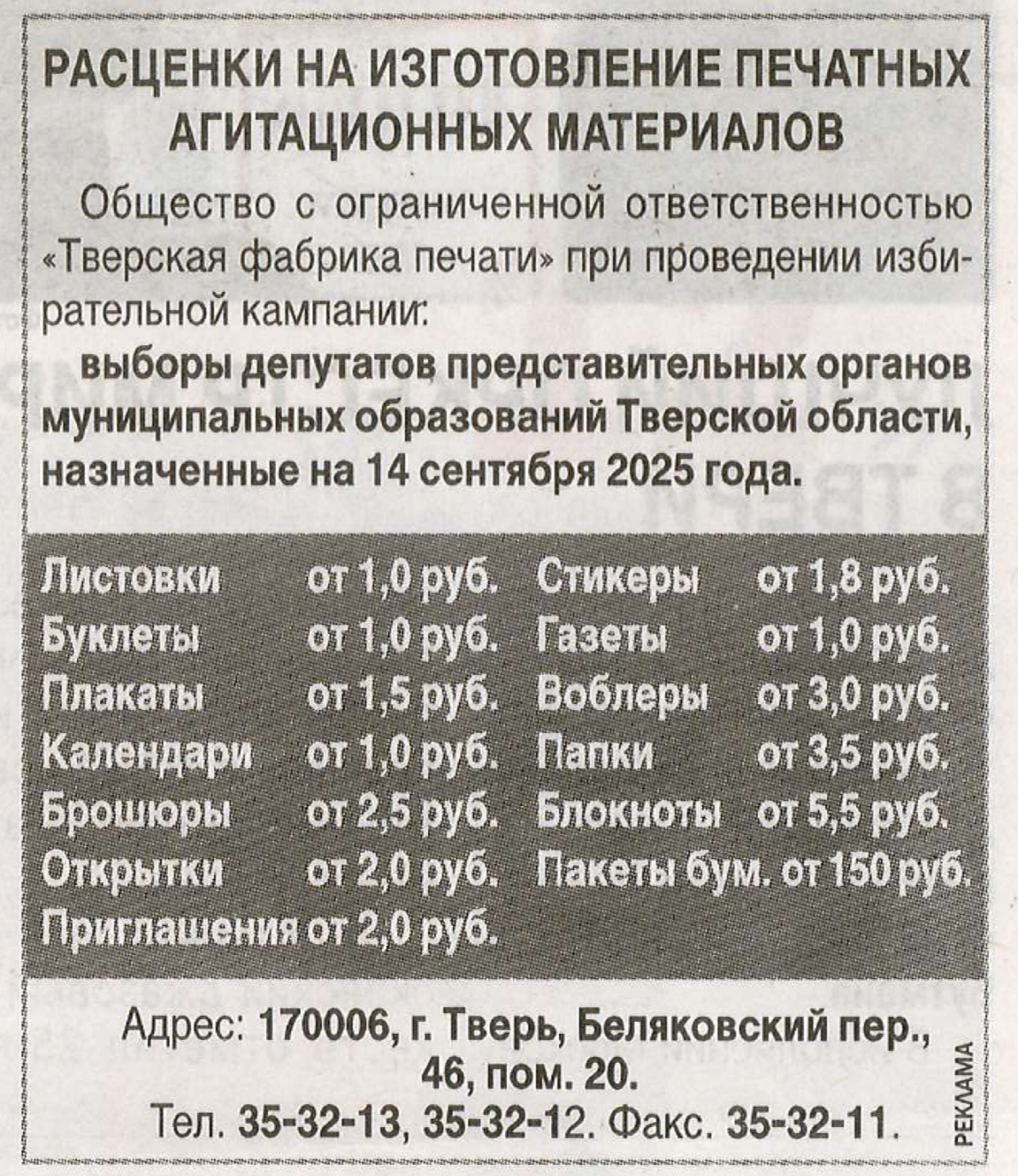 РАСЦЕНКИ НА ИЗГОТОВЛЕНИЕ ПЕЧАТНЫХ АГИТАЦИОННЫХ МАТЕРИАЛОВ

Общество с ограниченной ответственностью «Тверская фабрика печати» при проведении избирательной кампании:

выборы депутатов представительных органов муниципальных образований Тверской области, назначенные на 14 сентября 2025 года.

Листовки от 1,0 руб.
Буклеты от 1,0 руб.
Плакаты от 1,5 руб.
Календари от 1,0 руб.
Брошюры от 2,5 руб.
Открытки от 2,0 руб.
Приглашения от 2,0 руб.

Стикеры от 1,8 руб.
Газеты от 1,0 руб.
Воблеры от 3,0 руб.
Папки от 3,5 руб.
Блокноты от 5,5 руб.
Пакеты бум. от 150 руб.

Адрес: 170006, г. Тверь, Беляковский пер., 46, пом. 20.
Тел. 35-32-13, 35-32-12. Факс. 35-32-11.

РЕКЛАМА